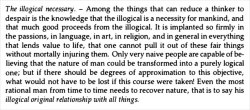 The illogical necessary. – Among the things that can reduce a thinker to despair is the knowledge that the illogical is a necessity for mankind, and that much good proceeds from the illogical. It is implanted so firmly in the passions, in language, in art, in religion, and in general in everything that lends value to life, that one cannot pull it out of these fair things without mortally injuring them. Only very naive people are capable of believing that the nature of man could be transformed into a purely logical one; but if there should be degrees of approximation to this objective, what would not have to be lost if this course were taken! Even the most rational man from time to time needs to recover nature, that is to say his illogical original relationship with all things.